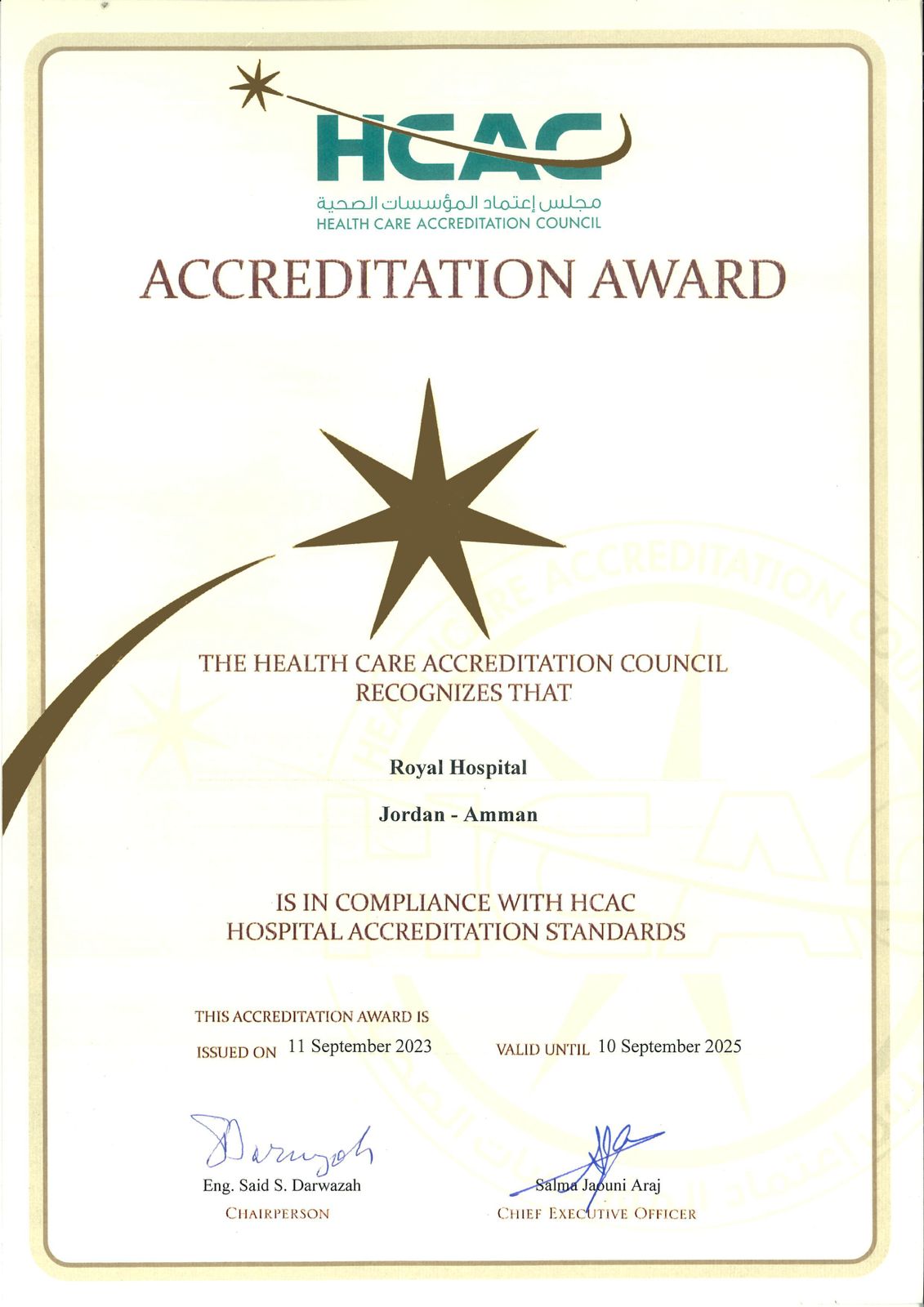 HCAC
مجلس إعتماد المؤسسات الصحية
HEALTH CARE ACCREDITATION COUNCIL

ACCREDITATION AWARD

THE HEALTH CARE ACCREDITATION COUNCIL RECOGNIZES THAT

Royal Hospital

Jordan - Amman

IS IN COMPLIANCE WITH HCAC HOSPITAL ACCREDITATION STANDARDS

THIS ACCREDITATION AWARD IS

ISSUED ON 11 September 2023 VALID UNTIL 10 September 2025

Darwazah
Eng. Said S. Darwazah
CHAIRPERSON

Salma Jaouni Araj
CHIEF EXECUTIVE OFFICER